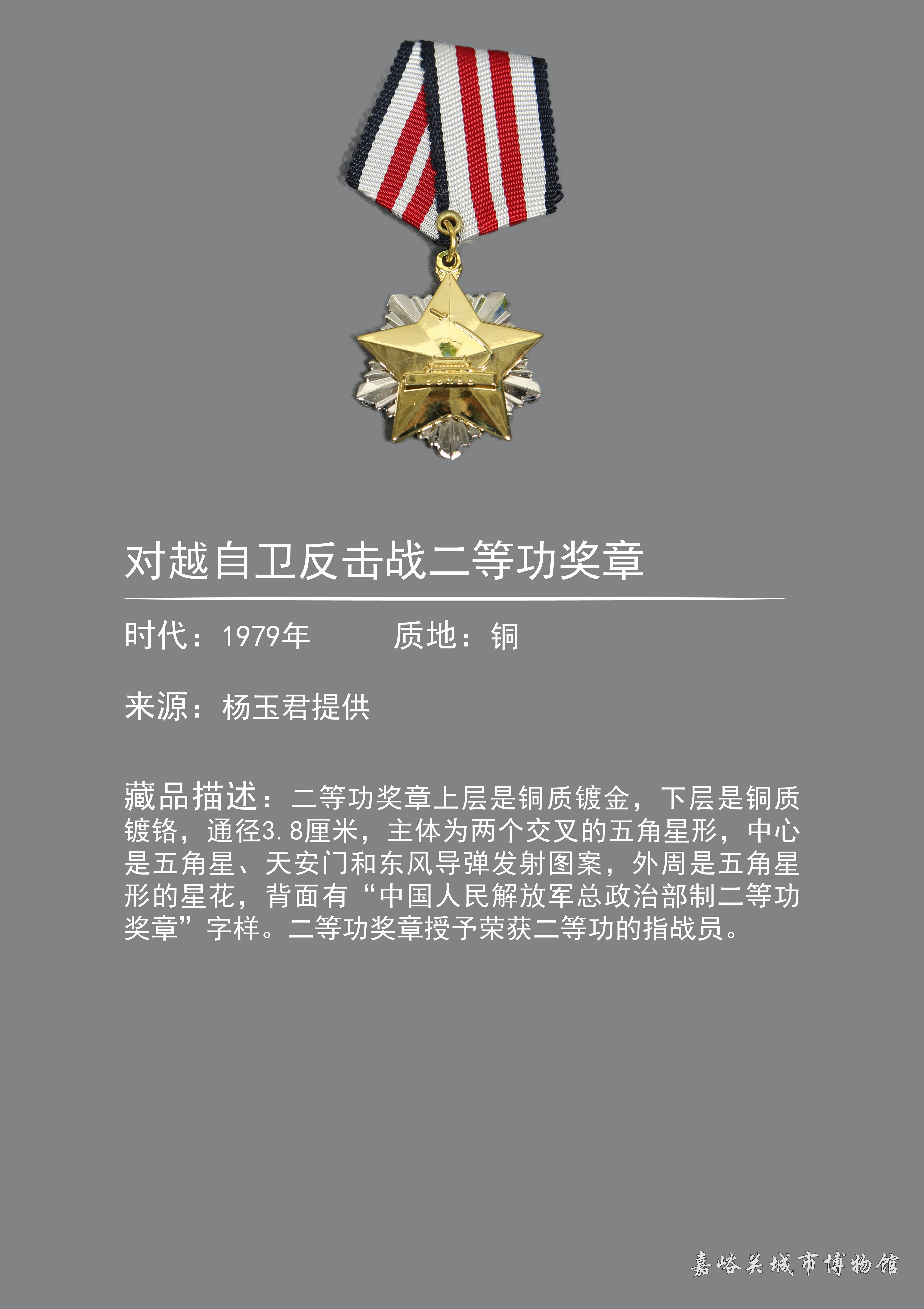 对越自卫反击战二等功奖章

时代：1979年　　质地：铜

来源：杨玉君提供

藏品描述：二等功奖章上层是铜质镀金，下层是铜质镀铬，通径3.8厘米，主体为两个交叉的五角星形，中心是五角星、天安门和东风导弹发射图案，外周是五角星形的星花，背面有“中国人民解放军总政治部制二等功奖章”字样。二等功奖章授予荣获二等功的指战员。

嘉峪关城市博物馆